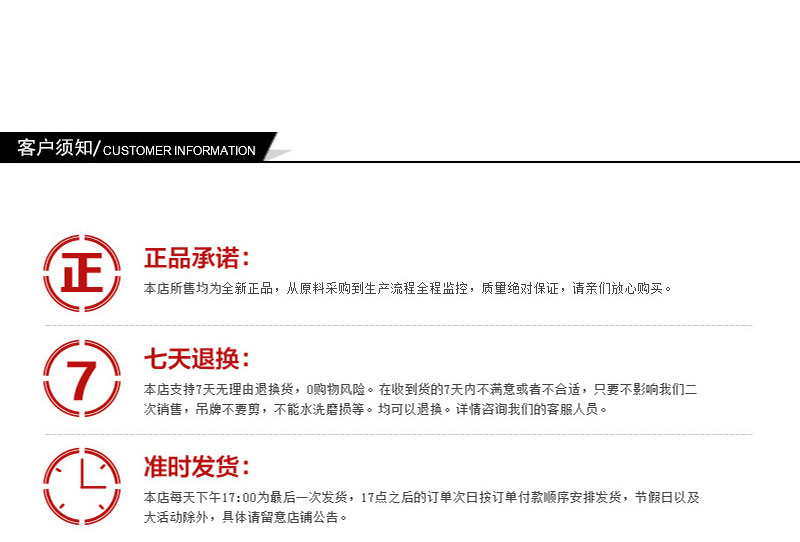 客户须知/CUSTOMER INFORMATION

正

正品承诺：

本店所售均为全新正品，从原料采购到生产流程全程监控，质量绝对保证，请亲们放心购买。

7

七天退换：

本店支持7天无理由退换货，0购物风险。在收到货的7天内不满意或者不合适，只要不影响我们二次销售，吊牌不要剪，不能水洗磨损等。均可以退换。详情咨询我们的客服人员。

准时发货：

本店每天下午17:00为最后一次发货，17点之后的订单次日按订单付款顺序安排发货，节假日以及大活动除外，具体请留意店铺公告。